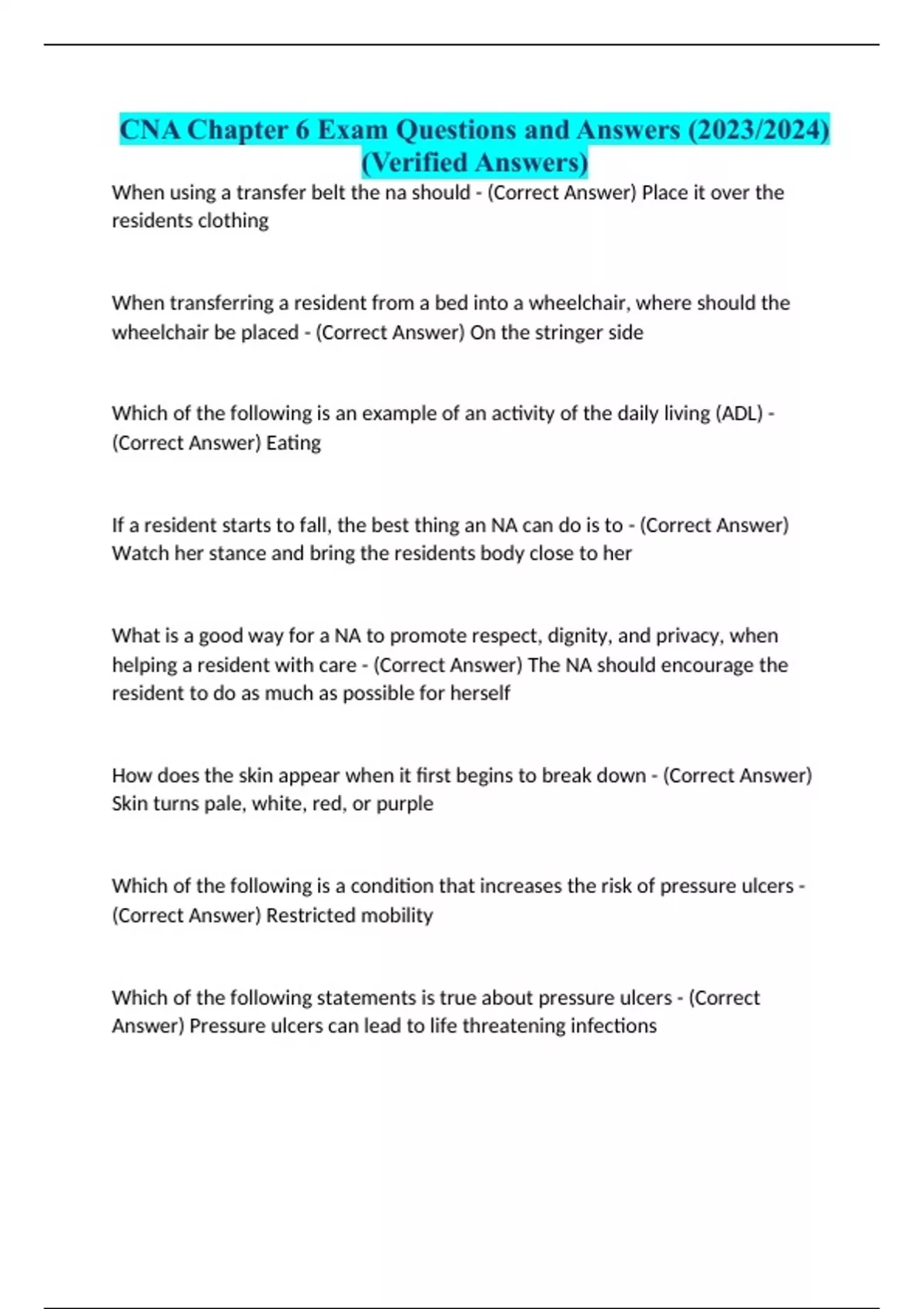 CNA Chapter 6 Exam Questions and Answers (2023/2024) (Verified Answers)

When using a transfer belt the na should - (Correct Answer) Place it over the residents clothing

When transferring a resident from a bed into a wheelchair, where should the wheelchair be placed - (Correct Answer) On the stringer side

Which of the following is an example of an activity of the daily living (ADL) - (Correct Answer) Eating

If a resident starts to fall, the best thing an NA can do is to - (Correct Answer) Watch her stance and bring the residents body close to her

What is a good way for a NA to promote respect, dignity, and privacy, when helping a resident with care - (Correct Answer) The NA should encourage the resident to do as much as possible for herself

How does the skin appear when it first begins to break down - (Correct Answer) Skin turns pale, white, red, or purple

Which of the following is a condition that increases the risk of pressure ulcers - (Correct Answer) Restricted mobility

Which of the following statements is true about pressure ulcers - (Correct Answer) Pressure ulcers can lead to life threatening infections